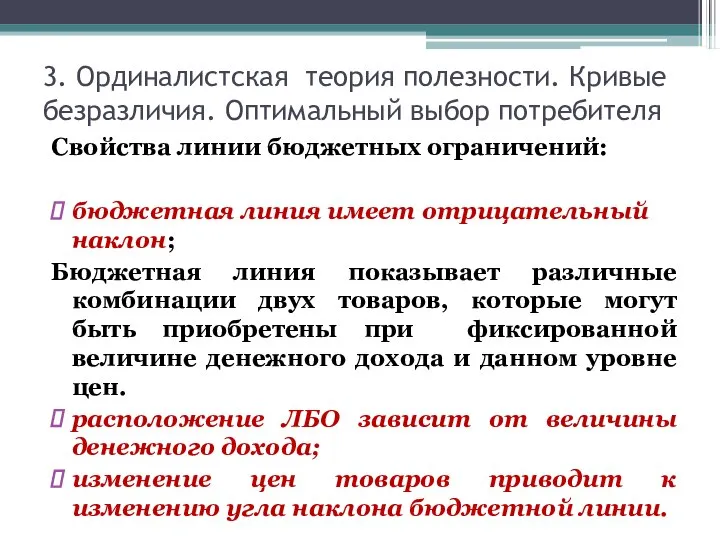 3. Ординалистская теория полезности. Кривые безразличия. Оптимальный выбор потребителя

Свойства линии бюджетных ограничений:

бюджетная линия имеет отрицательный наклон;

Бюджетная линия показывает различные комбинации двух товаров, которые могут быть приобретены при фиксированной величине денежного дохода и данном уровне цен.

расположение ЛБО зависит от величины денежного дохода;

изменение цен товаров приводит к изменению угла наклона бюджетной линии.